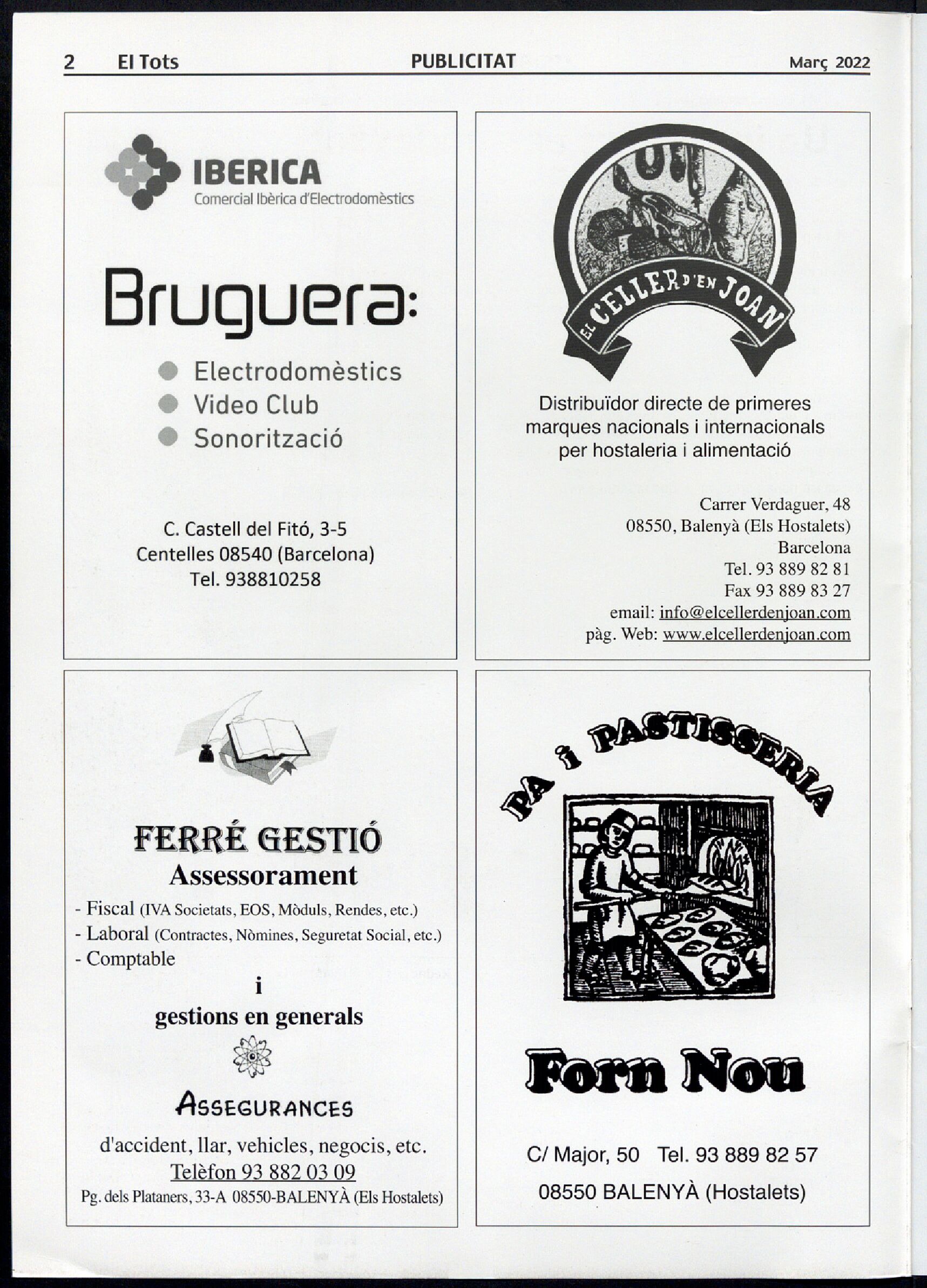 2 El Tots PUBLICITAT Març 2022

IBERICA
Comercial Ibèrica d'Electrodomèstics

Bruguera:

Electrodomèstics
Video Club
Sonorització

C. Castell del Fitó, 3-5
Centelles 08540 (Barcelona)
Tel. 938810258

EL CELLER D'EN JOAN

Distribuïdor directe de primeres marques nacionals i internacionals per hostaleria i alimentació

Carrer Verdaguer, 48
08550, Balenyà (Els Hostalets)
Barcelona
Tel. 93 889 82 81
Fax 93 889 83 27
email: info@elcellerdenjoan.com
pàg. Web: www.elcellerdenjoan.com

FERRÉ GESTIÓ
Assessorament
- Fiscal (IVA Societats, EOS, Mòduls, Rendes, etc.)
- Laboral (Contractes, Nòmines, Seguretat Social, etc.)
- Comptable
i
gestions en generals

ASSEGURANCES
d'accident, llar, vehicles, negocis, etc.
Telèfon 93 882 03 09
Pg. dels Plataners, 33-A 08550-BALENYÀ (Els Hostalets)

PA i PASTISSERIA

Forn Nou

C/ Major, 50 Tel. 93 889 82 57
08550 BALENYÀ (Hostalets)